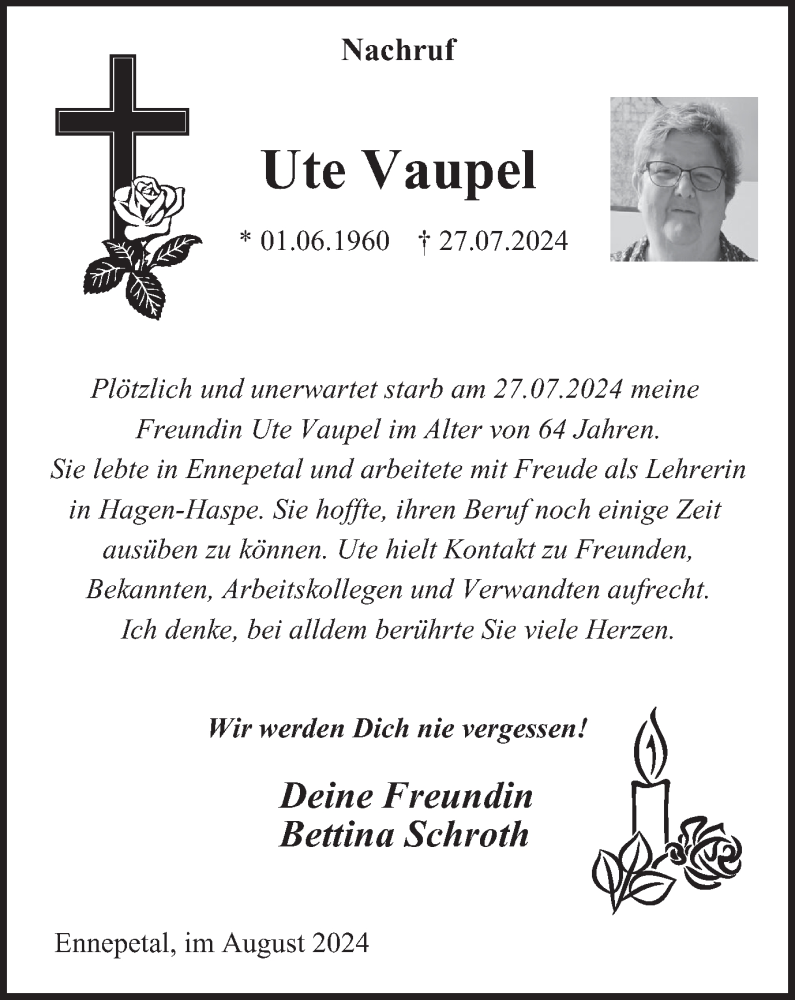 Nachruf

Ute Vaupel

* 01.06.1960 † 27.07.2024

Plötzlich und unerwartet starb am 27.07.2024 meine Freundin Ute Vaupel im Alter von 64 Jahren. Sie lebte in Ennepetal und arbeitete mit Freude als Lehrerin in Hagen-Haspe. Sie hoffte, ihren Beruf noch einige Zeit ausüben zu können. Ute hielt Kontakt zu Freunden, Bekannten, Arbeitskollegen und Verwandten aufrecht. Ich denke, bei alldem berührte Sie viele Herzen.

Wir werden Dich nie vergessen!

Deine Freundin
Bettina Schroth

Ennepetal, im August 2024